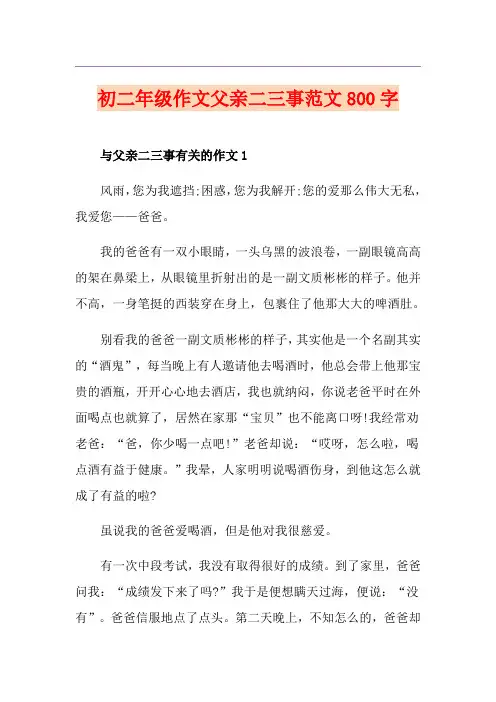 初二年级作文父亲二三事范文800字

与父亲二三事有关的作文1

风雨，您为我遮挡;困惑，您为我解开;您的爱那么伟大无私，我爱您——爸爸。

我的爸爸有一双小眼睛，一头乌黑的波浪卷，一副眼镜高高的架在鼻梁上，从眼镜里折射出的是一副文质彬彬的样子。他并不高，一身笔挺的西装穿在身上，包裹住了他那大大的啤酒肚。

别看我的爸爸一副文质彬彬的样子，其实他是一个名副其实的“酒鬼”，每当晚上有人邀请他去喝酒时，他总会带上他那宝贵的酒瓶，开开心心地去酒店，我也就纳闷，你说老爸平时在外面喝点也就算了，居然在家那“宝贝”也不能离口呀!我经常劝老爸：“爸，你少喝一点吧!”老爸却说：“哎呀，怎么啦，喝点酒有益于健康。”我晕，人家明明说喝酒伤身，到他这怎么就成了有益的啦?

虽说我的爸爸爱喝酒，但是他对我很慈爱。

有一次中段考试，我没有取得很好的成绩。到了家里，爸爸问我：“成绩发下来了吗?”我于是便想瞒天过海，便说：“没有”。爸爸信服地点了点头。第二天晚上，不知怎么的，爸爸却